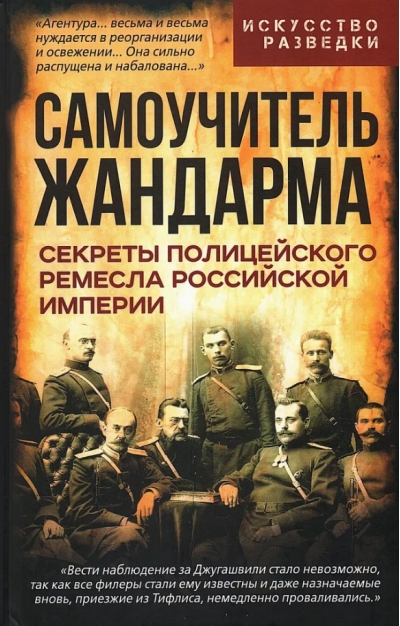 «Агентура... весьма и весьма нуждается в реорганизации и освежении... Она сильно распущена и набалована...»

ИСКУССТВО РАЗВЕДКИ

САМОУЧИТЕЛЬ ЖАНДАРМА

СЕКРЕТЫ ПОЛИЦЕЙСКОГО РЕМЕСЛА РОССИЙСКОЙ ИМПЕРИИ

«Вести наблюдение за Джугашвили стало невозможно, так как все филеры стали ему известны и даже назначаемые вновь, приезжие из Тифлиса, немедленно проваливались.»